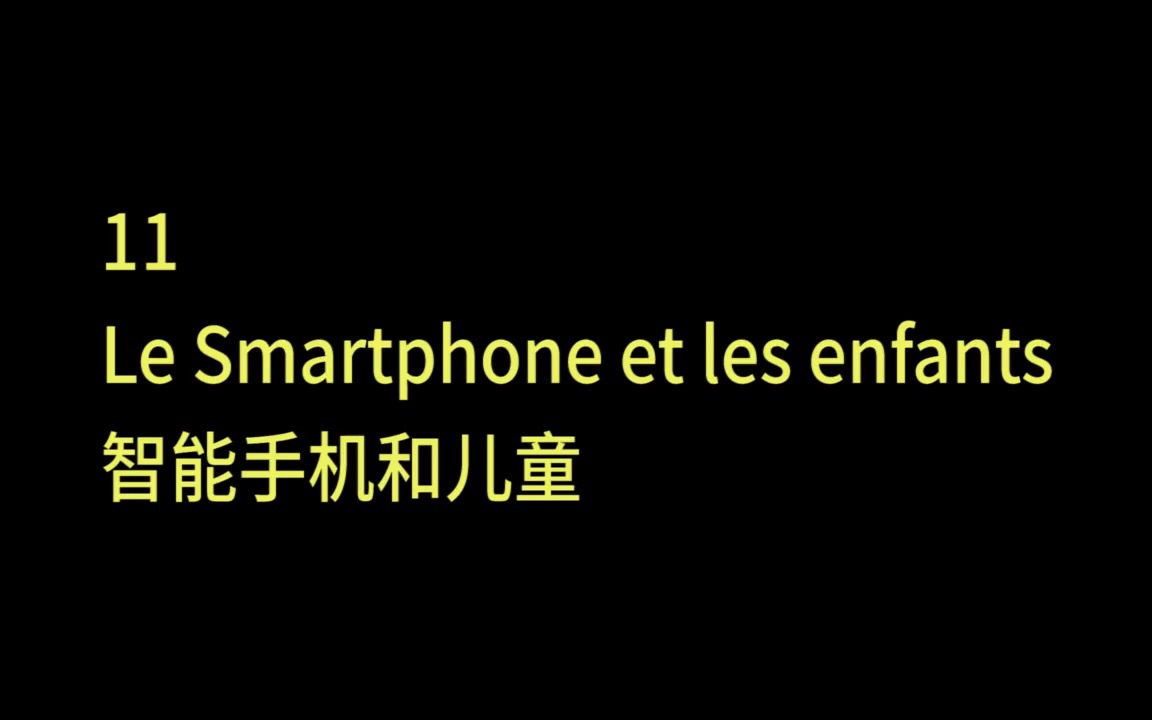 11
Le Smartphone et les enfants
智能手机和儿童